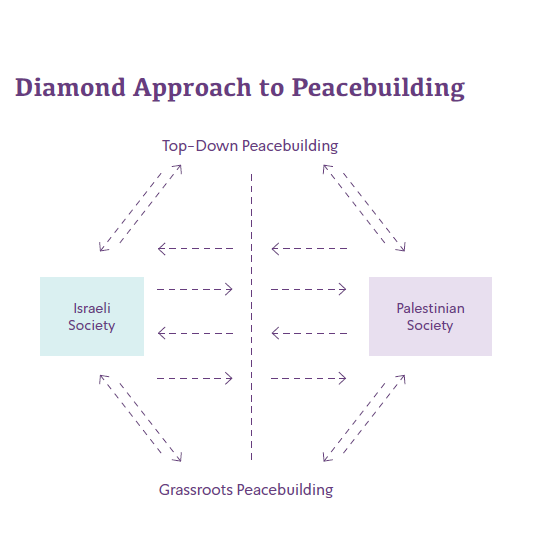 Diamond Approach to Peacebuilding

Top-Down Peacebuilding

Israeli Society

Palestinian Society

Grassroots Peacebuilding